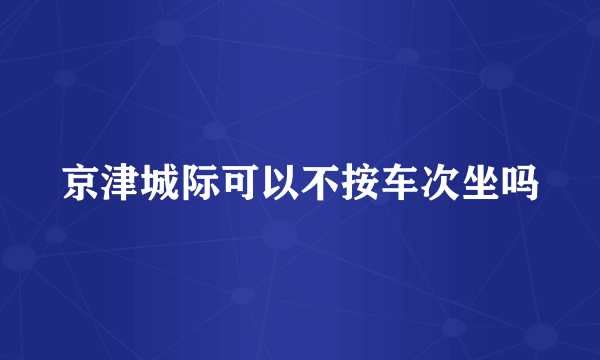 京津城际可以不按车次坐吗